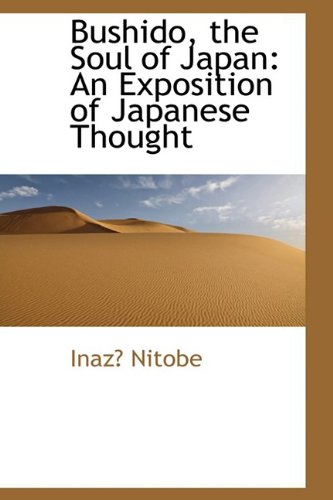 Bushido, the Soul of Japan: An Exposition of Japanese Thought

Inaz? Nitobe